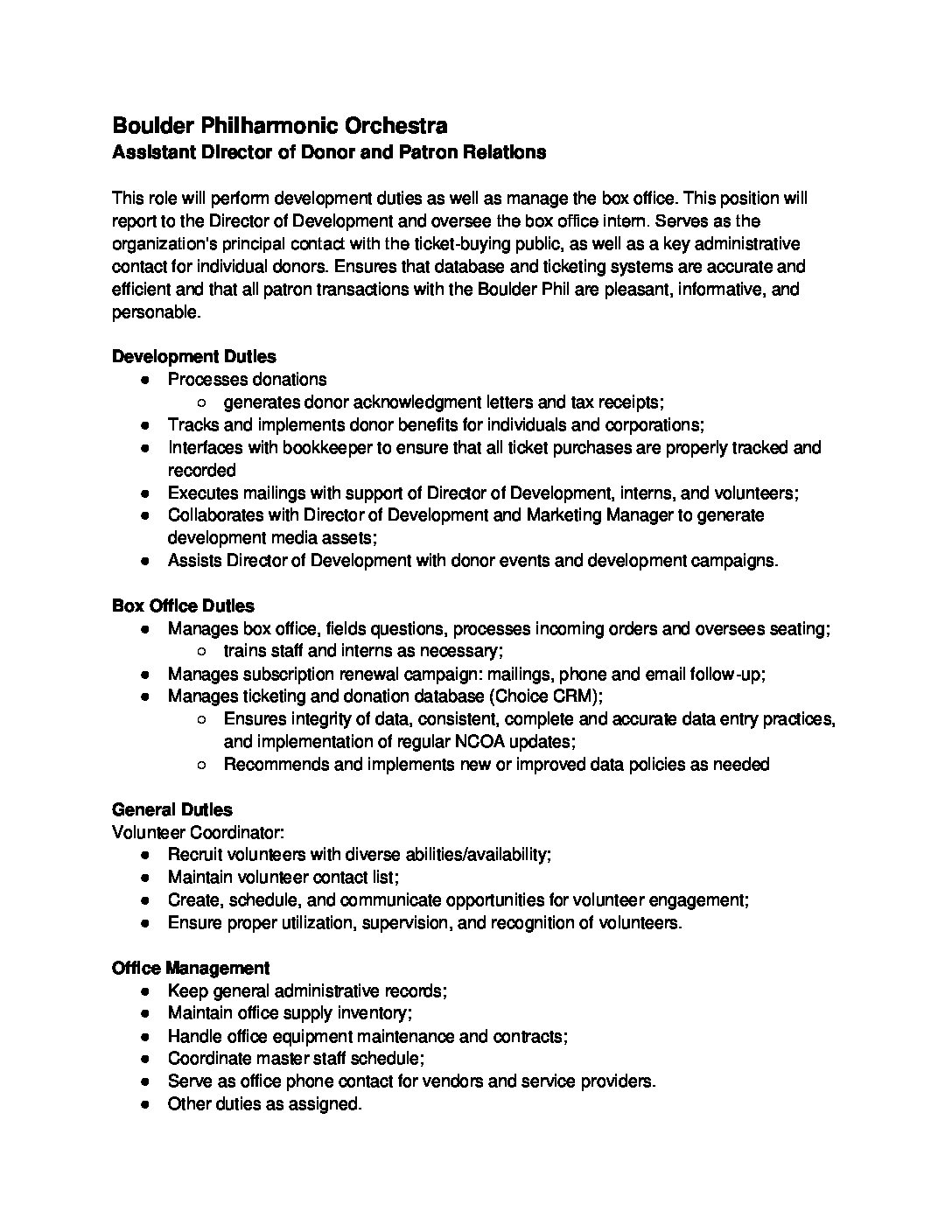 Boulder Philharmonic Orchestra
Assistant Director of Donor and Patron Relations

This role will perform development duties as well as manage the box office. This position will report to the Director of Development and oversee the box office intern. Serves as the organization's principal contact with the ticket-buying public, as well as a key administrative contact for individual donors. Ensures that database and ticketing systems are accurate and efficient and that all patron transactions with the Boulder Phil are pleasant, informative, and personable.

Development Duties
● Processes donations
○ generates donor acknowledgment letters and tax receipts;
● Tracks and implements donor benefits for individuals and corporations;
● Interfaces with bookkeeper to ensure that all ticket purchases are properly tracked and recorded
● Executes mailings with support of Director of Development, interns, and volunteers;
● Collaborates with Director of Development and Marketing Manager to generate development media assets;
● Assists Director of Development with donor events and development campaigns.

Box Office Duties
● Manages box office, fields questions, processes incoming orders and oversees seating;
○ trains staff and interns as necessary;
● Manages subscription renewal campaign: mailings, phone and email follow-up;
● Manages ticketing and donation database (Choice CRM);
○ Ensures integrity of data, consistent, complete and accurate data entry practices, and implementation of regular NCOA updates;
○ Recommends and implements new or improved data policies as needed

General Duties
Volunteer Coordinator:
● Recruit volunteers with diverse abilities/availability;
● Maintain volunteer contact list;
● Create, schedule, and communicate opportunities for volunteer engagement;
● Ensure proper utilization, supervision, and recognition of volunteers.

Office Management
● Keep general administrative records;
● Maintain office supply inventory;
● Handle office equipment maintenance and contracts;
● Coordinate master staff schedule;
● Serve as office phone contact for vendors and service providers.
● Other duties as assigned.